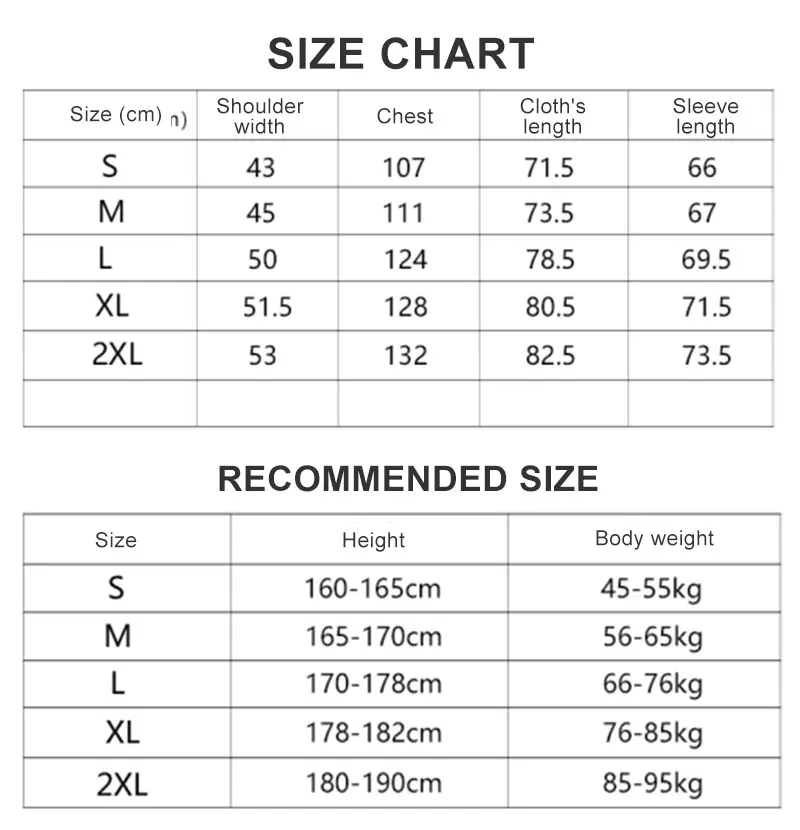 SIZE CHART

| Size (cm) n) | Shoulder width | Chest | Cloth's length | Sleeve length |
|---|---|---|---|---|
| S | 43 | 107 | 71.5 | 66 |
| M | 45 | 111 | 73.5 | 67 |
| L | 50 | 124 | 78.5 | 69.5 |
| XL | 51.5 | 128 | 80.5 | 71.5 |
| 2XL | 53 | 132 | 82.5 | 73.5 |
| | | | | |

RECOMMENDED SIZE

| Size | Height | Body weight |
|---|---|---|
| S | 160-165cm | 45-55kg |
| M | 165-170cm | 56-65kg |
| L | 170-178cm | 66-76kg |
| XL | 178-182cm | 76-85kg |
| 2XL | 180-190cm | 85-95kg |